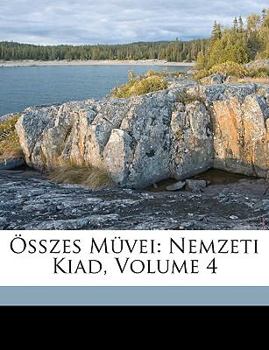 Összes Müvei: Nemzeti Kiad, Volume 4